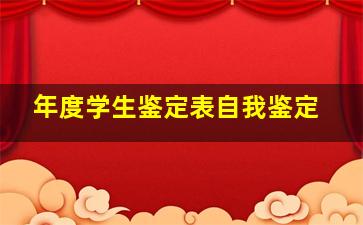 年度学生鉴定表自我鉴定